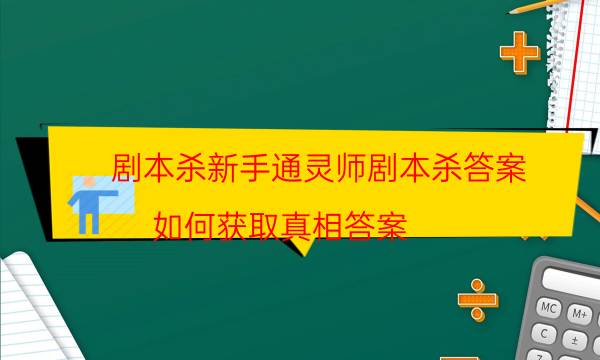 剧本杀新手通灵师剧本杀答案

如何获取真相答案

MC M+

C ±